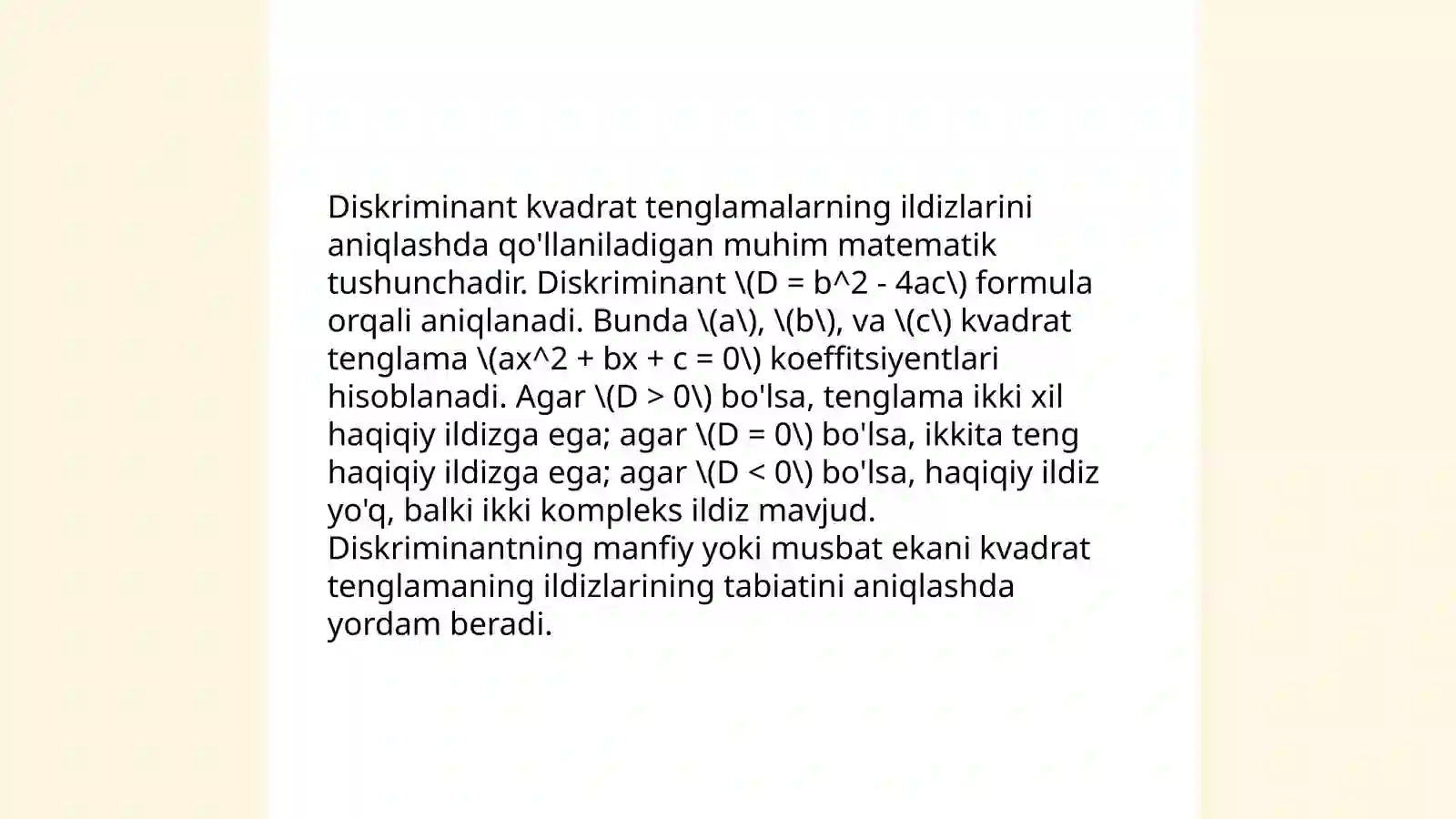 Diskriminant kvadrat tenglamalarning ildizlarini aniqlashda qo'llaniladigan muhim matematik tushunchadir. Diskriminant \(D = b^2 - 4ac\) formula orqali aniqlanadi. Bunda \(a\), \(b\), va \(c\) kvadrat tenglama \(ax^2 + bx + c = 0\) koeffitsiyentlari hisoblanadi. Agar \(D > 0\) bo'lsa, tenglama ikki xil haqiqiy ildizga ega; agar \(D = 0\) bo'lsa, ikkita teng haqiqiy ildizga ega; agar \(D < 0\) bo'lsa, haqiqiy ildiz yo'q, balki ikki kompleks ildiz mavjud. Diskriminantning manfiy yoki musbat ekani kvadrat tenglamaning ildizlarining tabiatini aniqlashda yordam beradi.